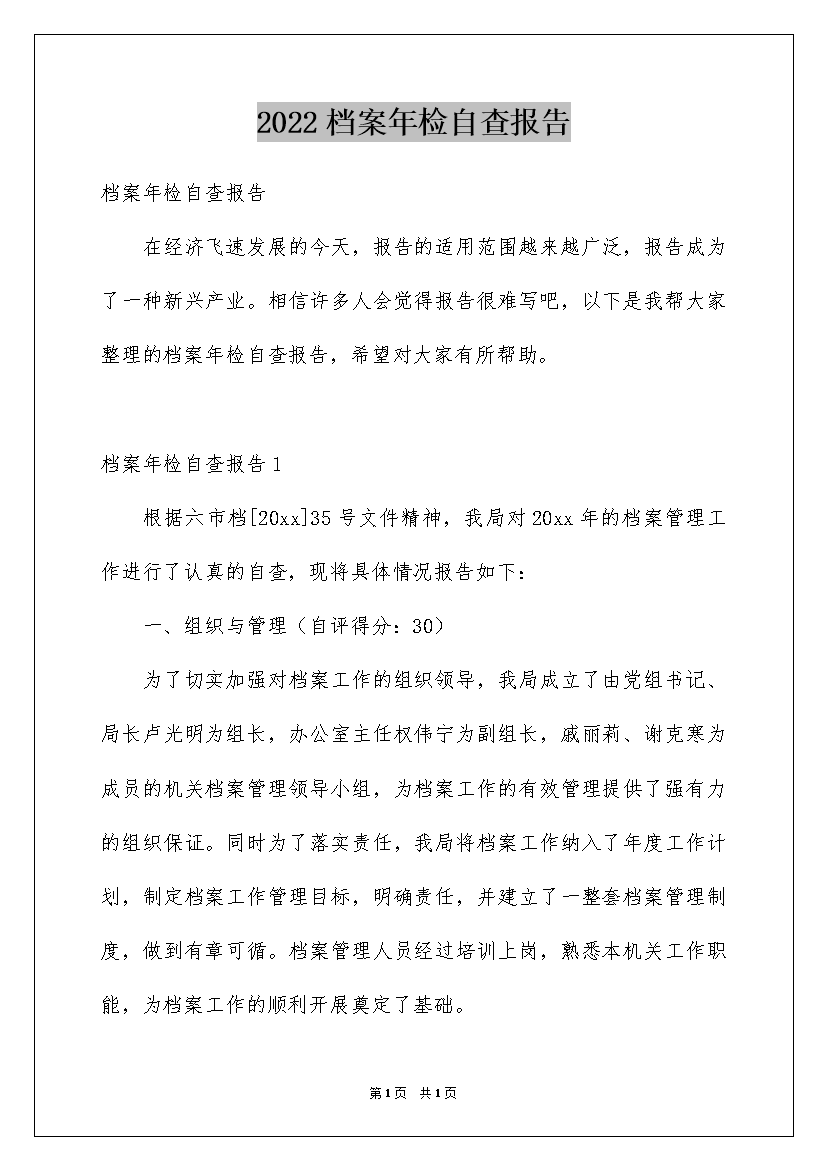 2022档案年检自查报告

档案年检自查报告

在经济飞速发展的今天，报告的适用范围越来越广泛，报告成为了一种新兴产业。相信许多人会觉得报告很难写吧，以下是我帮大家整理的档案年检自查报告，希望对大家有所帮助。

档案年检自查报告1

根据六市档[20xx]35号文件精神，我局对20xx年的档案管理工作进行了认真的自查，现将具体情况报告如下：

一、组织与管理（自评得分：30）

为了切实加强对档案工作的组织领导，我局成立了由党组书记、局长卢光明为组长，办公室主任权伟宁为副组长，戚丽莉、谢克寒为成员的机关档案管理领导小组，为档案工作的有效管理提供了强有力的组织保证。同时为了落实责任，我局将档案工作纳入了年度工作计划，制定档案工作管理目标，明确责任，并建立了一整套档案管理制度，做到有章可循。档案管理人员经过培训上岗，熟悉本机关工作职能，为档案工作的顺利开展奠定了基础。

第1页 共1页